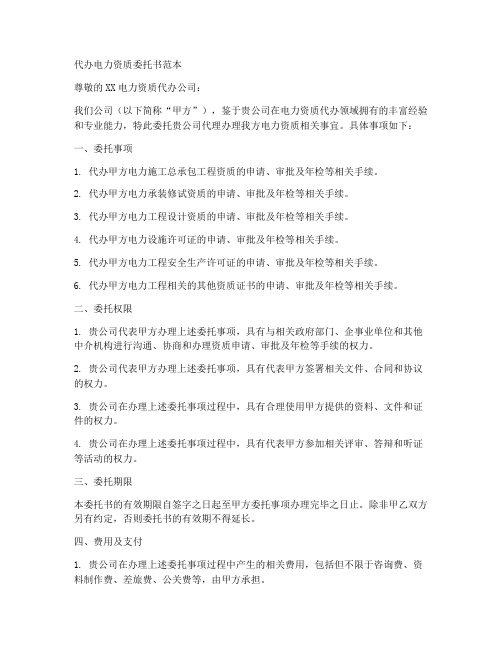 代办电力资质委托书范本

尊敬的XX电力资质代办公司：

我们公司（以下简称“甲方”），鉴于贵公司在电力资质代办领域拥有的丰富经验和专业能力，特此委托贵公司代理办理我方电力资质相关事宜。具体事项如下：

一、委托事项

1. 代办甲方电力施工总承包工程资质的申请、审批及年检等相关手续。

2. 代办甲方电力承装修试资质的申请、审批及年检等相关手续。

3. 代办甲方电力工程设计资质的申请、审批及年检等相关手续。

4. 代办甲方电力设施许可证的申请、审批及年检等相关手续。

5. 代办甲方电力工程安全生产许可证的申请、审批及年检等相关手续。

6. 代办甲方电力工程相关的其他资质证书的申请、审批及年检等相关手续。

二、委托权限

1. 贵公司代表甲方办理上述委托事项，具有与相关政府部门、企事业单位和其他中介机构进行沟通、协商和办理资质申请、审批及年检等手续的权力。

2. 贵公司代表甲方办理上述委托事项，具有代表甲方签署相关文件、合同和协议的权力。

3. 贵公司在办理上述委托事项过程中，具有合理使用甲方提供的资料、文件和证件的权力。

4. 贵公司在办理上述委托事项过程中，具有代表甲方参加相关评审、答辩和听证等活动的权力。

三、委托期限

本委托书的有效期限自签字之日起至甲方委托事项办理完毕之日止。除非甲乙双方另有约定，否则委托书的有效期不得延长。

四、费用及支付

1. 贵公司在办理上述委托事项过程中产生的相关费用，包括但不限于咨询费、资料制作费、差旅费、公关费等，由甲方承担。